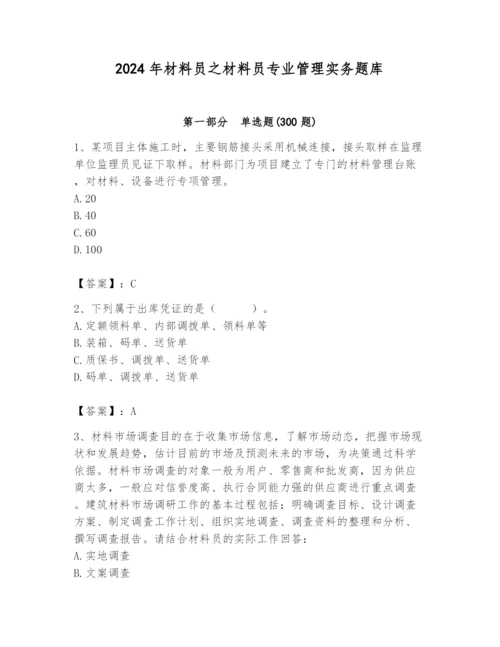 2024年材料员之材料员专业管理实务题库

第一部分　单选题(300题)

1、某项目主体施工时，主要钢筋接头采用机械连接，接头取样在监理单位监理员见证下取样。材料部门为项目建立了专门的材料管理台账，对材料、设备进行专项管理。
A.20
B.40
C.60
D.100

【答案】：C

2、下列属于出库凭证的是（　　）。
A.定额领料单、内部调拨单、领料单等
B.装箱、码单、送货单
C.质保书、调拨单、送货单
D.码单、调拨单、送货单

【答案】：A

3、材料市场调查目的在于收集市场信息，了解市场动态，把握市场现状和发展趋势，估计目前的市场及预测未来的市场，为决策通过科学依据。材料市场调查的对象一般为用户、零售商和批发商，因为供应商太多，一般应对信誉度高、执行合同能力强的供应商进行重点调查。建筑材料市场调研工作的基本过程包括：明确调查目标、设计调查方案、制定调查工作计划、组织实地调查、调查资料的整理和分析、撰写调查报告。请结合材料员的实际工作回答：
A.实地调查
B.文案调查